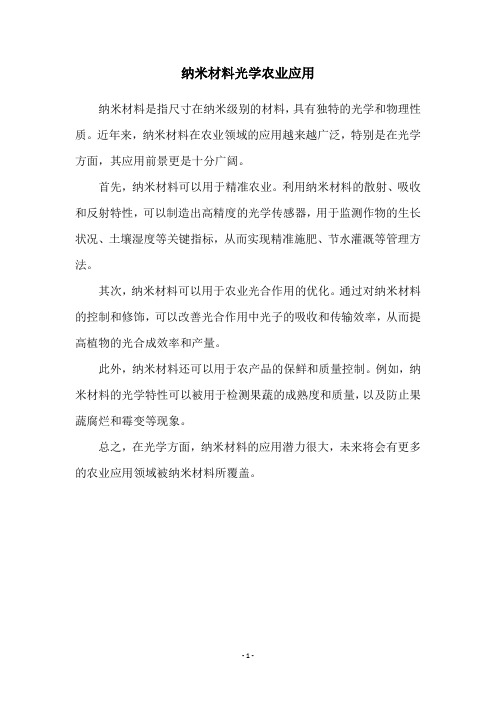 纳米材料光学农业应用

纳米材料是指尺寸在纳米级别的材料，具有独特的光学和物理性质。近年来，纳米材料在农业领域的应用越来越广泛，特别是在光学方面，其应用前景更是十分广阔。

首先，纳米材料可以用于精准农业。利用纳米材料的散射、吸收和反射特性，可以制造出高精度的光学传感器，用于监测作物的生长状况、土壤湿度等关键指标，从而实现精准施肥、节水灌溉等管理方法。

其次，纳米材料可以用于农业光合作用的优化。通过对纳米材料的控制和修饰，可以改善光合作用中光子的吸收和传输效率，从而提高植物的光合成效率和产量。

此外，纳米材料还可以用于农产品的保鲜和质量控制。例如，纳米材料的光学特性可以被用于检测果蔬的成熟度和质量，以及防止果蔬腐烂和霉变等现象。

总之，在光学方面，纳米材料的应用潜力很大，未来将会有更多的农业应用领域被纳米材料所覆盖。

- 1 -